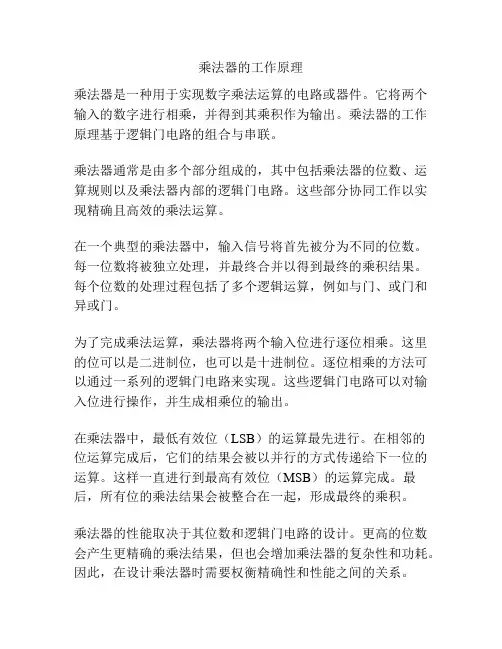 乘法器的工作原理

乘法器是一种用于实现数字乘法运算的电路或器件。它将两个输入的数字进行相乘，并得到其乘积作为输出。乘法器的工作原理基于逻辑门电路的组合与串联。

乘法器通常是由多个部分组成的，其中包括乘法器的位数、运算规则以及乘法器内部的逻辑门电路。这些部分协同工作以实现精确且高效的乘法运算。

在一个典型的乘法器中，输入信号将首先被分为不同的位数。每一位数将被独立处理，并最终合并以得到最终的乘积结果。每个位数的处理过程包括了多个逻辑运算，例如与门、或门和异或门。

为了完成乘法运算，乘法器将两个输入位进行逐位相乘。这里的位可以是二进制位，也可以是十进制位。逐位相乘的方法可以通过一系列的逻辑门电路来实现。这些逻辑门电路可以对输入位进行操作，并生成相乘位的输出。

在乘法器中，最低有效位（LSB）的运算最先进行。在相邻的位运算完成后，它们的结果会被以并行的方式传递给下一位的运算。这样一直进行到最高有效位（MSB）的运算完成。最后，所有位的乘法结果会被整合在一起，形成最终的乘积。

乘法器的性能取决于其位数和逻辑门电路的设计。更高的位数会产生更精确的乘法结果，但也会增加乘法器的复杂性和功耗。因此，在设计乘法器时需要权衡精确性和性能之间的关系。